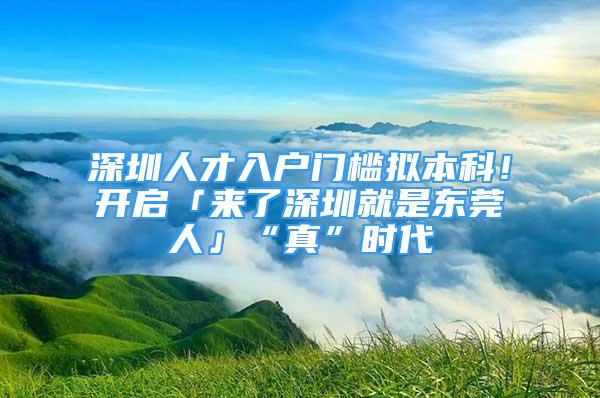 深圳人才入户门槛拟本科！开启「来了深圳就是东莞人」“真”时代